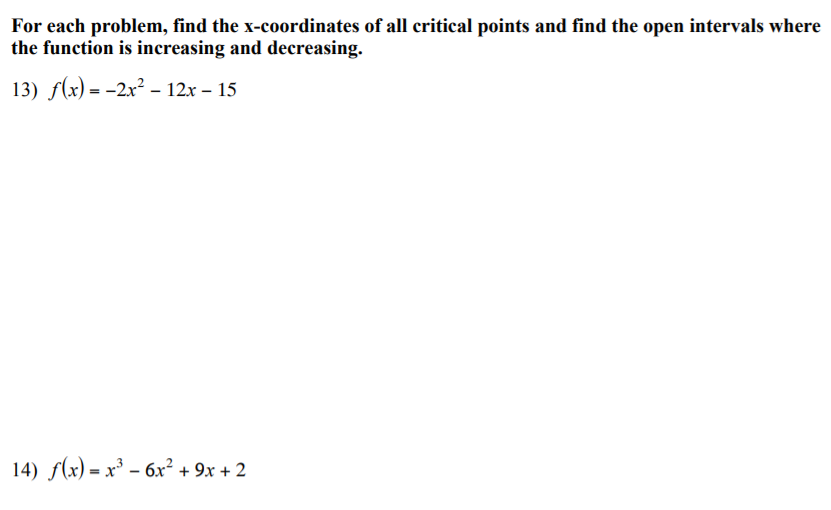 For each problem, find the x-coordinates of all critical points and find the open intervals where the function is increasing and decreasing.

13) $f(x) = -2x^2 - 12x - 15$

14) $f(x) = x^3 - 6x^2 + 9x + 2$